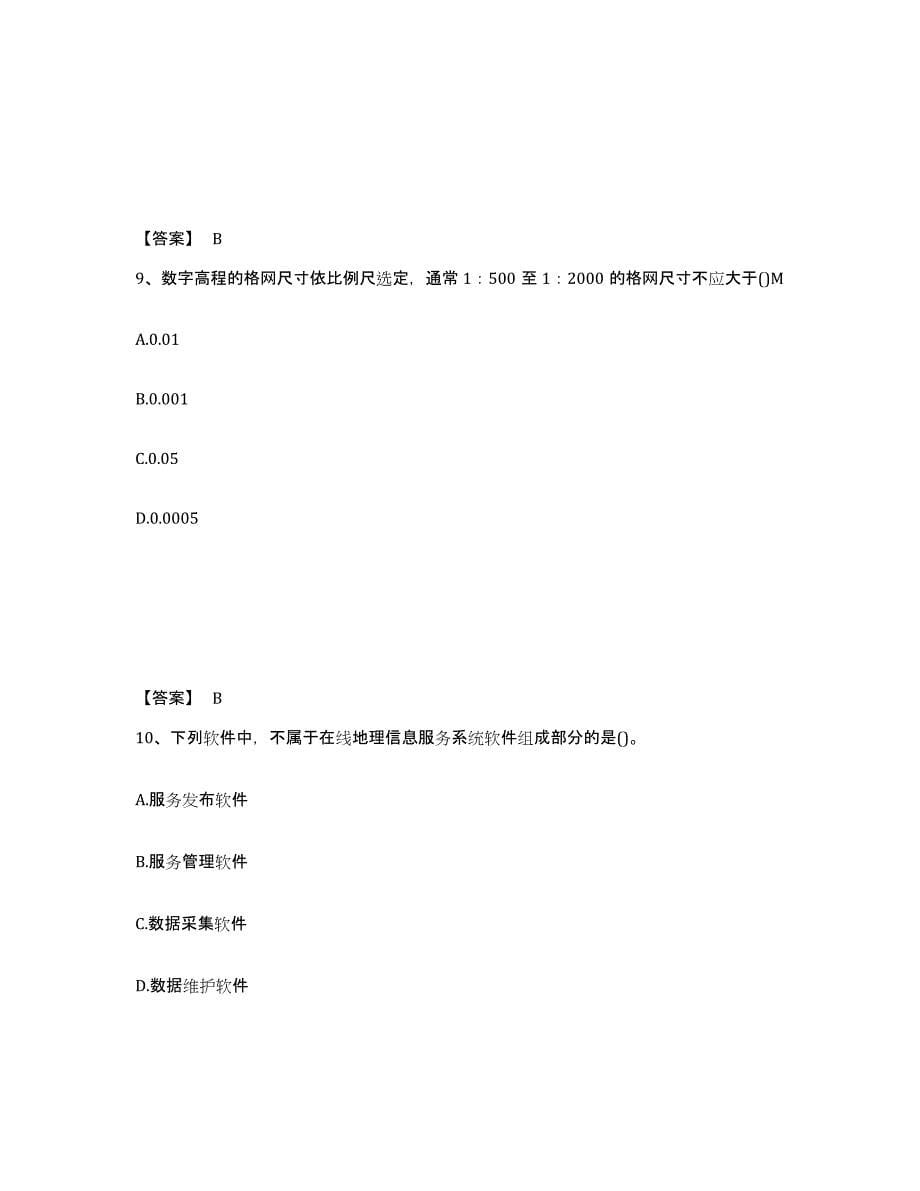 【答案】 B

9、数字高程的格网尺寸依比例尺选定，通常 1：500 至 1：2000 的格网尺寸不应大于()M

A.0.01

B.0.001

C.0.05

D.0.0005

【答案】 B

10、下列软件中，不属于在线地理信息服务系统软件组成部分的是()。

A.服务发布软件

B.服务管理软件

C.数据采集软件

D.数据维护软件